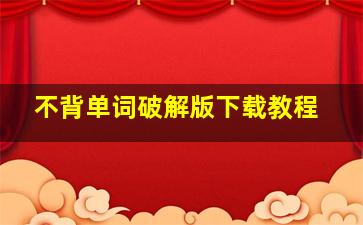 不背单词破解版下载教程